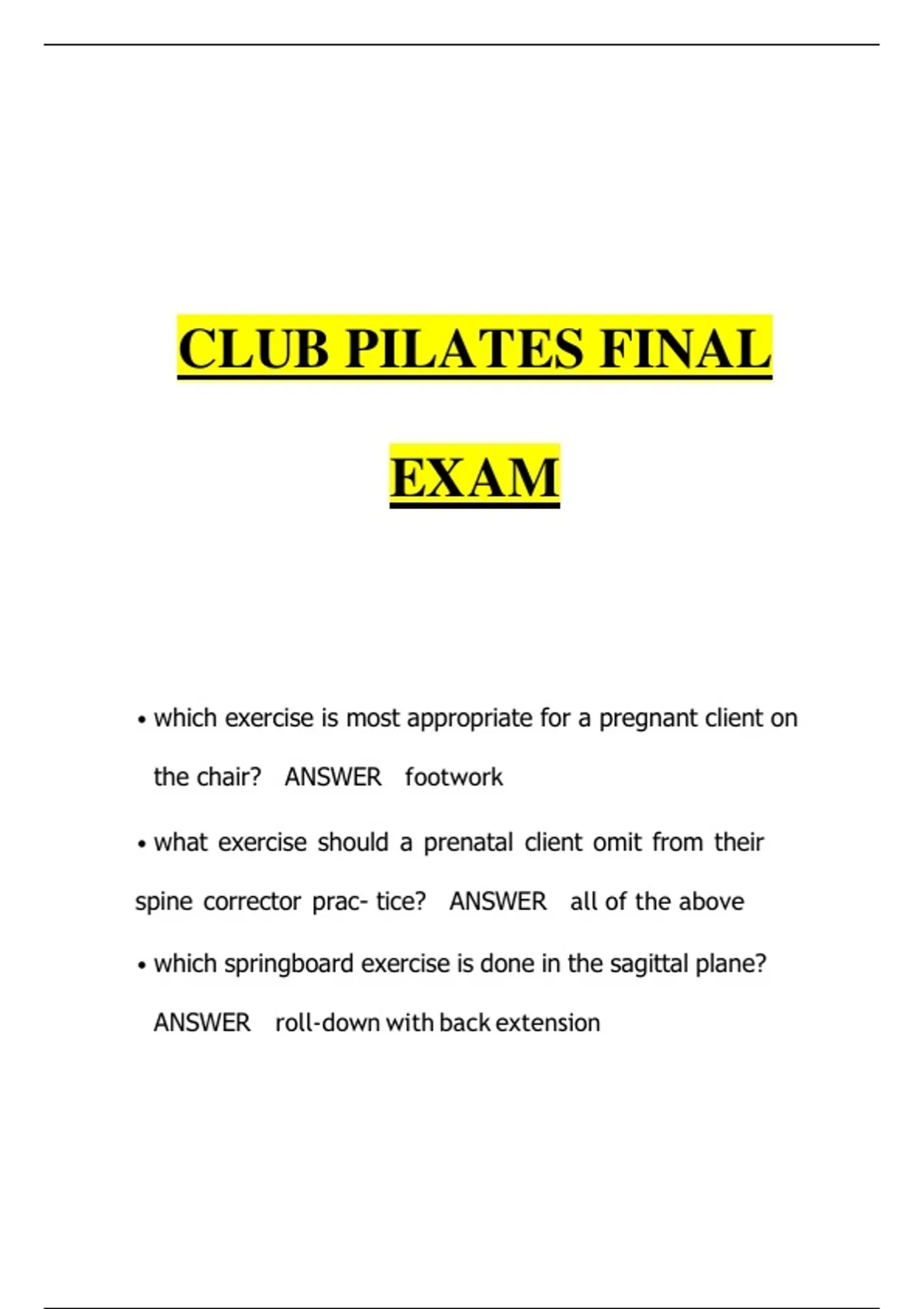 CLUB PILATES FINAL EXAM

• which exercise is most appropriate for a pregnant client on the chair? ANSWER footwork

• what exercise should a prenatal client omit from their spine corrector prac- tice? ANSWER all of the above

• which springboard exercise is done in the sagittal plane? ANSWER roll-down with back extension